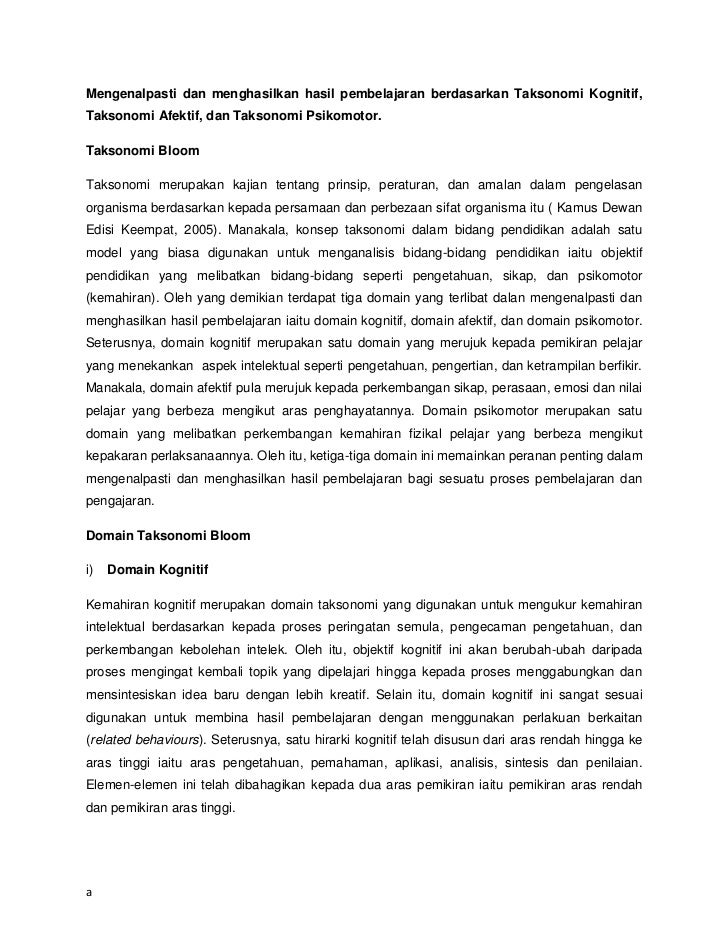 Mengenalpasti dan menghasilkan hasil pembelajaran berdasarkan Taksonomi Kognitif, Taksonomi Afektif, dan Taksonomi Psikomotor.

Taksonomi Bloom

Taksonomi merupakan kajian tentang prinsip, peraturan, dan amalan dalam pengelasan organisma berdasarkan kepada persamaan dan perbezaan sifat organisma itu ( Kamus Dewan Edisi Keempat, 2005). Manakala, konsep taksonomi dalam bidang pendidikan adalah satu model yang biasa digunakan untuk menganalisis bidang-bidang pendidikan iaitu objektif pendidikan yang melibatkan bidang-bidang seperti pengetahuan, sikap, dan psikomotor (kemahiran). Oleh yang demikian terdapat tiga domain yang terlibat dalan mengenalpasti dan menghasilkan hasil pembelajaran iaitu domain kognitif, domain afektif, dan domain psikomotor. Seterusnya, domain kognitif merupakan satu domain yang merujuk kepada pemikiran pelajar yang menekankan aspek intelektual seperti pengetahuan, pengertian, dan ketrampilan berfikir. Manakala, domain afektif pula merujuk kepada perkembangan sikap, perasaan, emosi dan nilai pelajar yang berbeza mengikut aras penghayatannya. Domain psikomotor merupakan satu domain yang melibatkan perkembangan kemahiran fizikal pelajar yang berbeza mengikut kepakaran perlaksanaannya. Oleh itu, ketiga-tiga domain ini memainkan peranan penting dalam mengenalpasti dan menghasilkan hasil pembelajaran bagi sesuatu proses pembelajaran dan pengajaran.

Domain Taksonomi Bloom

i) Domain Kognitif

Kemahiran kognitif merupakan domain taksonomi yang digunakan untuk mengukur kemahiran intelektual berdasarkan kepada proses peringatan semula, pengecaman pengetahuan, dan perkembangan kebolehan intelek. Oleh itu, objektif kognitif ini akan berubah-ubah daripada proses mengingat kembali topik yang dipelajari hingga kepada proses menggabungkan dan mensintesiskan idea baru dengan lebih kreatif. Selain itu, domain kognitif ini sangat sesuai digunakan untuk membina hasil pembelajaran dengan menggunakan perlakuan berkaitan (related behaviours). Seterusnya, satu hirarki kognitif telah disusun dari aras rendah hingga ke aras tinggi iaitu aras pengetahuan, pemahaman, aplikasi, analisis, sintesis dan penilaian. Elemen-elemen ini telah dibahagikan kepada dua aras pemikiran iaitu pemikiran aras rendah dan pemikiran aras tinggi.

a